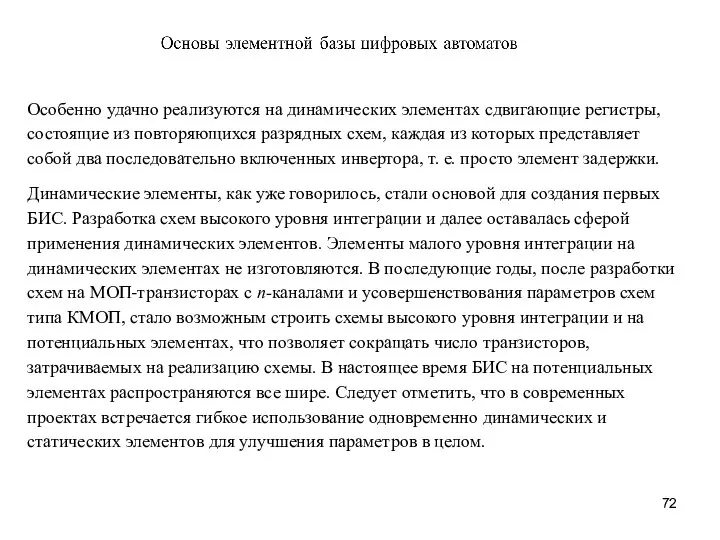 Основы элементной базы цифровых автоматов

Особенно удачно реализуются на динамических элементах сдвигающие регистры, состоящие из повторяющихся разрядных схем, каждая из которых представляет собой два последовательно включенных инвертора, т. е. просто элемент задержки.

Динамические элементы, как уже говорилось, стали основой для создания первых БИС. Разработка схем высокого уровня интеграции и далее оставалась сферой применения динамических элементов. Элементы малого уровня интеграции на динамических элементах не изготовляются. В последующие годы, после разработки схем на МОП-транзисторах с $n$-каналами и усовершенствования параметров схем типа КМОП, стало возможным строить схемы высокого уровня интеграции и на потенциальных элементах, что позволяет сокращать число транзисторов, затрачиваемых на реализацию схемы. В настоящее время БИС на потенциальных элементах распространяются все шире. Следует отметить, что в современных проектах встречается гибкое использование одновременно динамических и статических элементов для улучшения параметров в целом.

72